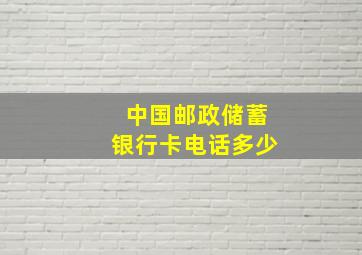 中国邮政储蓄
银行卡电话多少